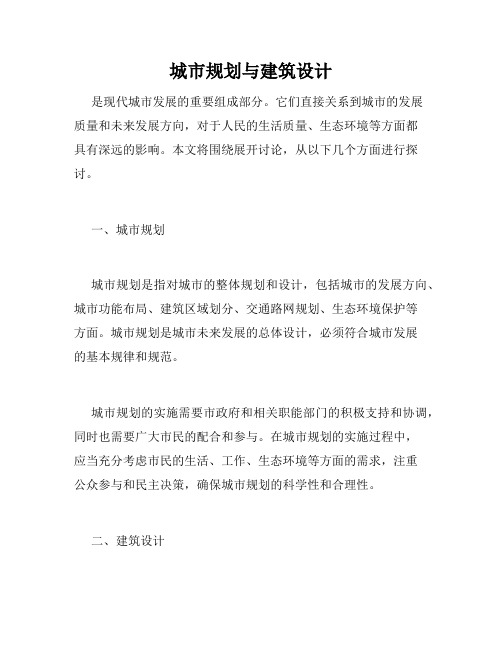 城市规划与建筑设计

是现代城市发展的重要组成部分。它们直接关系到城市的发展质量和未来发展方向，对于人民的生活质量、生态环境等方面都具有深远的影响。本文将围绕展开讨论，从以下几个方面进行探讨。

一、城市规划

城市规划是指对城市的整体规划和设计，包括城市的发展方向、城市功能布局、建筑区域划分、交通路网规划、生态环境保护等方面。城市规划是城市未来发展的总体设计，必须符合城市发展的基本规律和规范。

城市规划的实施需要市政府和相关职能部门的积极支持和协调，同时也需要广大市民的配合和参与。在城市规划的实施过程中，应当充分考虑市民的生活、工作、生态环境等方面的需求，注重公众参与和民主决策，确保城市规划的科学性和合理性。

二、建筑设计